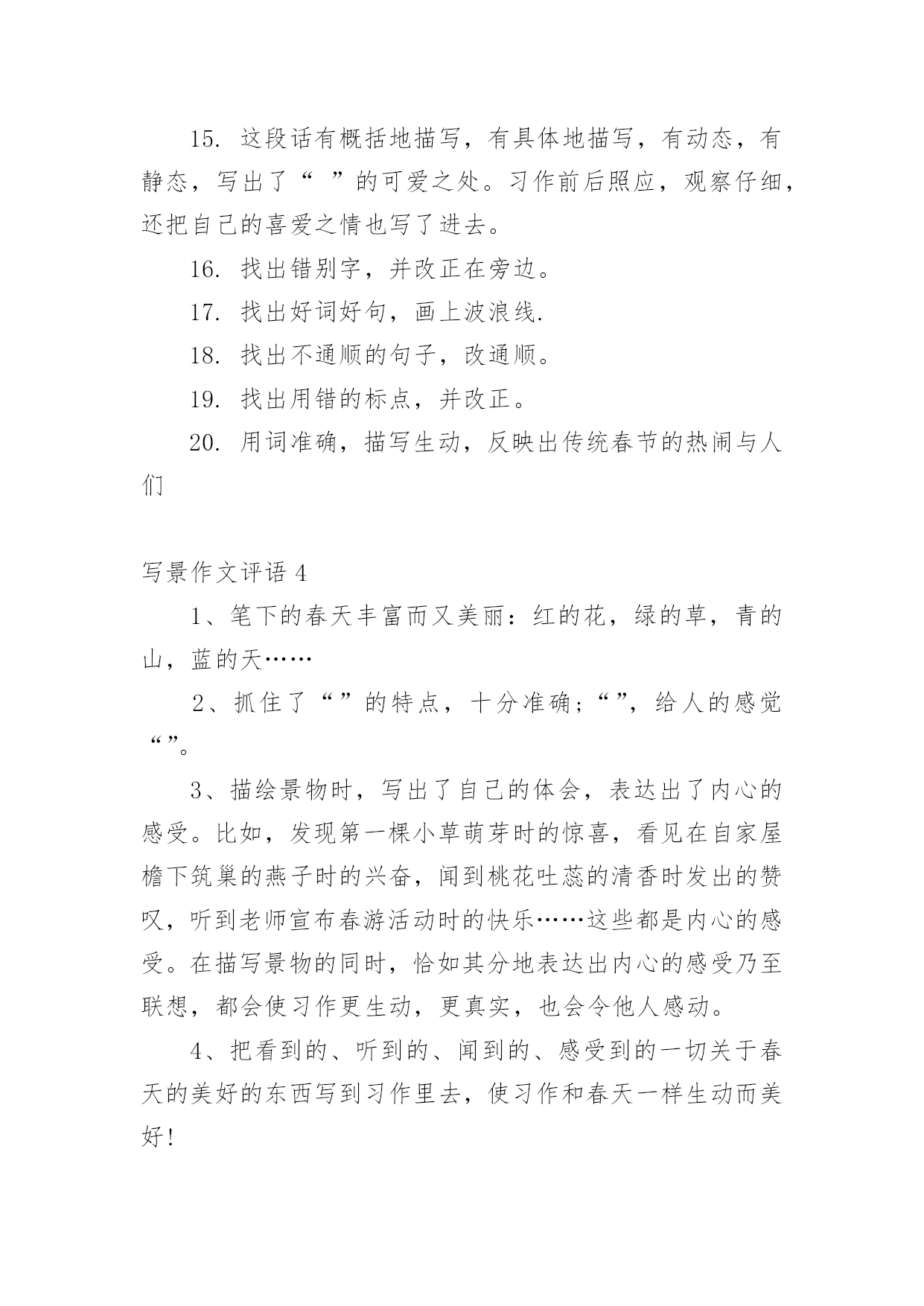 15. 这段话有概括地描写，有具体地描写，有动态，有静态，写出了“ ”的可爱之处。习作前后照应，观察仔细，还把自己的喜爱之情也写了进去。

16. 找出错别字，并改正在旁边。

17. 找出好词好句，画上波浪线.

18. 找出不通顺的句子，改通顺。

19. 找出用错的标点，并改正。

20. 用词准确，描写生动，反映出传统春节的热闹与人们

写景作文评语 4

1、笔下的春天丰富而又美丽：红的花，绿的草，青的山，蓝的天……

2、抓住了“”的特点，十分准确；“”，给人的感觉“”。

3、描绘景物时，写出了自己的体会，表达出了内心的感受。比如，发现第一棵小草萌芽时的惊喜，看见在自家屋檐下筑巢的燕子时的兴奋，闻到桃花吐蕊的清香时发出的赞叹，听到老师宣布春游活动时的快乐……这些都是内心的感受。在描写景物的同时，恰如其分地表达出内心的感受乃至联想，都会使习作更生动，更真实，也会令他人感动。

4、把看到的、听到的、闻到的、感受到的一切关于春天的美好的东西写到习作里去，使习作和春天一样生动而美好！